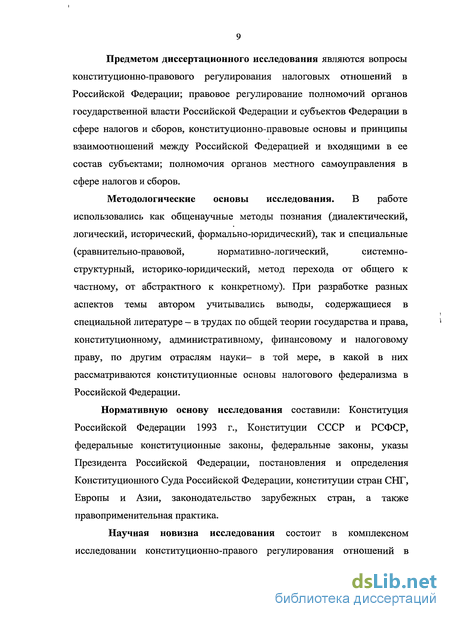 9

Предметом диссертационного исследования являются вопросы конституционно-правового регулирования налоговых отношений в Российской Федерации; правовое регулирование полномочий органов государственной власти Российской Федерации и субъектов Федерации в сфере налогов и сборов, конституционно-правовые основы и принципы взаимоотношений между Российской Федерацией и входящими в ее состав субъектами; полномочия органов местного самоуправления в сфере налогов и сборов.

Методологические основы исследования. В работе использовались как общенаучные методы познания (диалектический, логический, исторический, формально-юридический), так и специальные (сравнительно-правовой, нормативно-логический, системно-структурный, историко-юридический, метод перехода от общего к частному, от абстрактного к конкретному). При разработке разных аспектов темы автором учитывались выводы, содержащиеся в специальной литературе – в трудах по общей теории государства и права, конституционному, административному, финансовому и налоговому праву, по другим отраслям науки– в той мере, в какой в них рассматриваются конституционные основы налогового федерализма в Российской Федерации.

Нормативную основу исследования составили: Конституция Российской Федерации 1993 г., Конституции СССР и РСФСР, федеральные конституционные законы, федеральные законы, указы Президента Российской Федерации, постановления и определения Конституционного Суда Российской Федерации, конституции стран СНГ, Европы и Азии, законодательство зарубежных стран, а также правоприменительная практика.

Научная новизна исследования состоит в комплексном исследовании конституционно-правового регулирования отношений в

dsLib.net
библиотека диссертаций